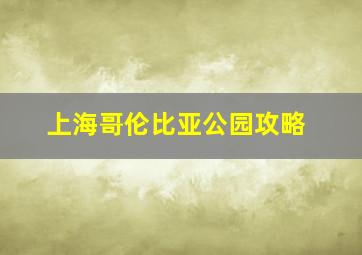 上海哥伦比亚公园攻略